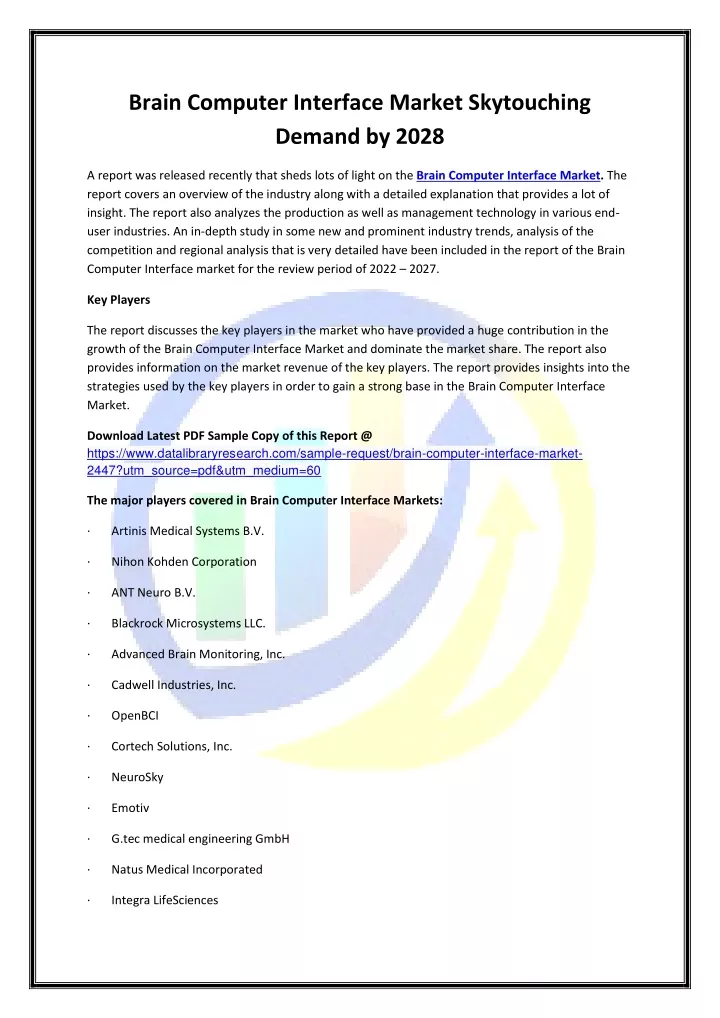 Brain Computer Interface Market Skytouching Demand by 2028

A report was released recently that sheds lots of light on the Brain Computer Interface Market. The report covers an overview of the industry along with a detailed explanation that provides a lot of insight. The report also analyzes the production as well as management technology in various end-user industries. An in-depth study in some new and prominent industry trends, analysis of the competition and regional analysis that is very detailed have been included in the report of the Brain Computer Interface market for the review period of 2022 – 2027.

Key Players

The report discusses the key players in the market who have provided a huge contribution in the growth of the Brain Computer Interface Market and dominate the market share. The report also provides information on the market revenue of the key players. The report provides insights into the strategies used by the key players in order to gain a strong base in the Brain Computer Interface Market.

Download Latest PDF Sample Copy of this Report @ https://www.datalibraryresearch.com/sample-request/brain-computer-interface-market-2447?utm_source=pdf&utm_medium=60

The major players covered in Brain Computer Interface Markets:

· Artinis Medical Systems B.V.

· Nihon Kohden Corporation

· ANT Neuro B.V.

· Blackrock Microsystems LLC.

· Advanced Brain Monitoring, Inc.

· Cadwell Industries, Inc.

· OpenBCI

· Cortech Solutions, Inc.

· NeuroSky

· Emotiv

· G.tec medical engineering GmbH

· Natus Medical Incorporated

· Integra LifeSciences